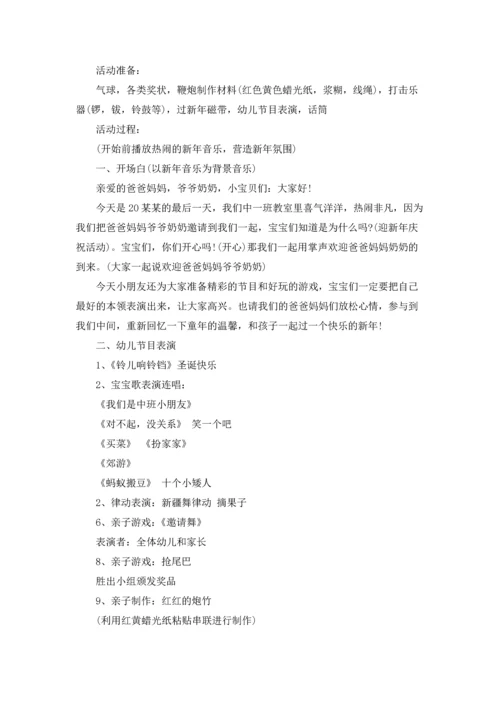 活动准备：

气球，各类奖状，鞭炮制作材料(红色黄色蜡光纸，浆糊，线绳)，打击乐器(锣，钹，铃鼓等)，过新年磁带，幼儿节目表演，话筒

活动过程：

(开始前播放热闹的新年音乐，营造新年氛围)

一、开场白(以新年音乐为背景音乐)

亲爱的爸爸妈妈，爷爷奶奶，小宝贝们：大家好！

今天是20某某的最后一天，我们中一班教室里喜气洋洋，热闹非凡，因为我们把爸爸妈妈爷爷奶奶邀请到我们一起，宝宝们知道是为什么吗?(迎新年庆祝活动)。宝宝们，你们开心吗!(开心)那我们一起用掌声欢迎爸爸妈妈奶奶的到来。(大家一起说欢迎爸爸妈妈爷爷奶奶)

今天小朋友还为大家准备精彩的节目和好玩的游戏，宝宝们一定要把自己最好的本领表演出来，让大家高兴。也请我们的爸爸妈妈们放松心情，参与到我们中间，重新回忆一下童年的温馨，和孩子一起过一个快乐的新年！

二、幼儿节目表演

1、《铃儿响铃铛》圣诞快乐

2、宝宝歌表演连唱：

《我们是中班小朋友》

《对不起，没关系》 笑一个吧

《买菜》 《扮家家》

《郊游》

《蚂蚁搬豆》 十个小矮人

2、律动表演：新疆舞律动 摘果子

6、亲子游戏：《邀请舞》

表演者：全体幼儿和家长

8、亲子游戏：抢尾巴

胜出小组颁发奖品

9、亲子制作：红红的炮竹

(利用红黄蜡光纸粘贴串联进行制作)